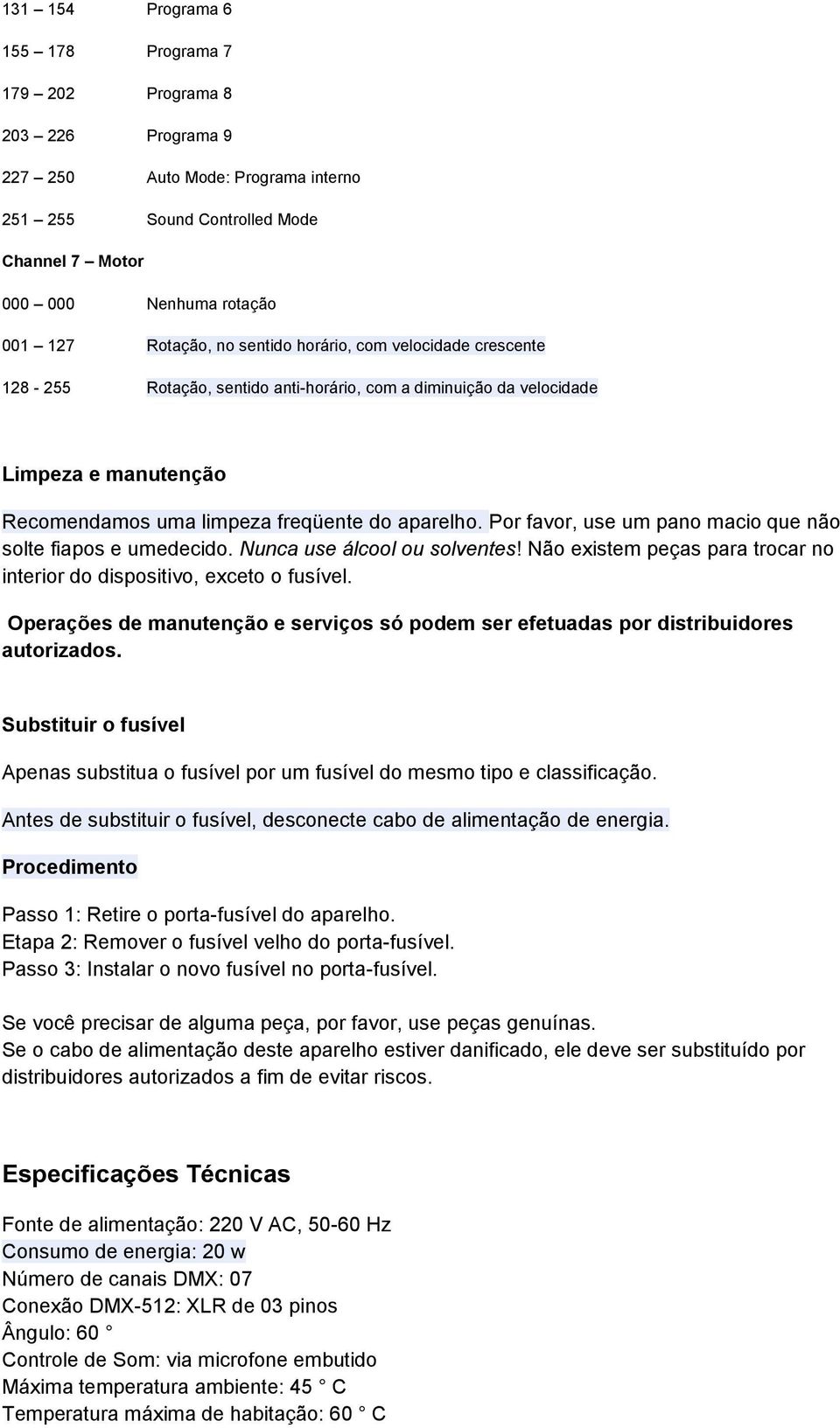 131 – 154 Programa 6

155 – 178 Programa 7

179 – 202 Programa 8

203 – 226 Programa 9

227 – 250 Auto Mode: Programa interno

251 – 255 Sound Controlled Mode

Channel 7 – Motor

000 – 000 Nenhuma rotação

001 – 127 Rotação, no sentido horário, com velocidade crescente

128 - 255 Rotação, sentido anti-horário, com a diminuição da velocidade

Limpeza e manutenção

Recomendamos uma limpeza freqüente do aparelho. Por favor, use um pano macio que não solte fiapos e umedecido. Nunca use álcool ou solventes! Não existem peças para trocar no interior do dispositivo, exceto o fusível.

Operações de manutenção e serviços só podem ser efetuadas por distribuidores autorizados.

Substituir o fusível

Apenas substitua o fusível por um fusível do mesmo tipo e classificação.

Antes de substituir o fusível, desconecte cabo de alimentação de energia.

Procedimento

Passo 1: Retire o porta-fusível do aparelho.
Etapa 2: Remover o fusível velho do porta-fusível.
Passo 3: Instalar o novo fusível no porta-fusível.

Se você precisar de alguma peça, por favor, use peças genuínas.
Se o cabo de alimentação deste aparelho estiver danificado, ele deve ser substituído por distribuidores autorizados a fim de evitar riscos.

Especificações Técnicas

Fonte de alimentação: 220 V AC, 50-60 Hz
Consumo de energia: 20 w
Número de canais DMX: 07
Conexão DMX-512: XLR de 03 pinos
Ângulo: 60 °
Controle de Som: via microfone embutido
Máxima temperatura ambiente: 45 ° C
Temperatura máxima de habitação: 60 ° C